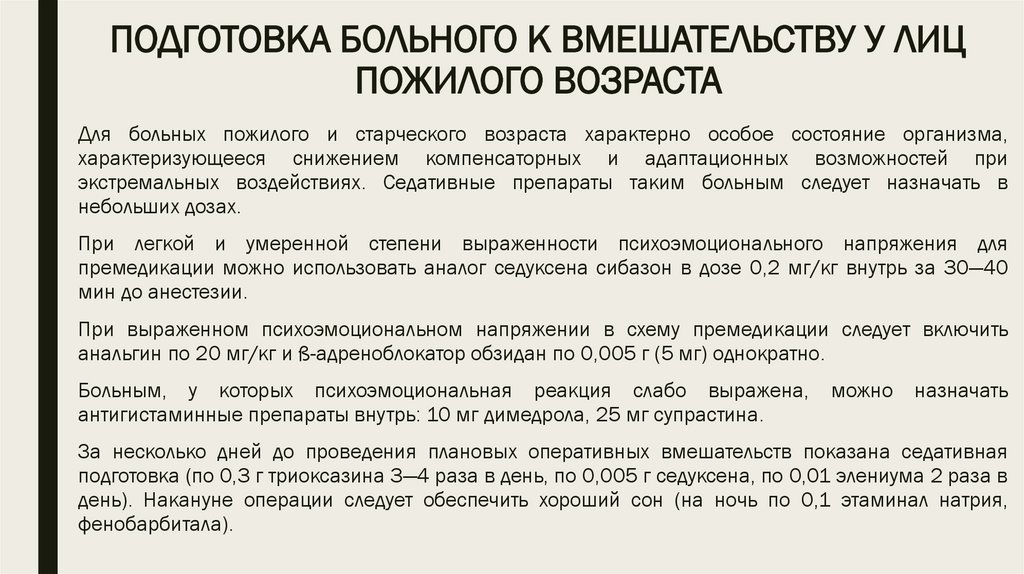 ПОДГОТОВКА БОЛЬНОГО К ВМЕШАТЕЛЬСТВУ У ЛИЦ ПОЖИЛОГО ВОЗРАСТА

Для больных пожилого и старческого возраста характерно особое состояние организма, характеризующееся снижением компенсаторных и адаптационных возможностей при экстремальных воздействиях. Седативные препараты таким больным следует назначать в небольших дозах.

При легкой и умеренной степени выраженности психоэмоционального напряжения для премедикации можно использовать аналог седуксена сибазон в дозе 0,2 мг/кг внутрь за 30—40 мин до анестезии.

При выраженном психоэмоциональном напряжении в схему премедикации следует включить анальгин по 20 мг/кг и ß-адреноблокатор обзидан по 0,005 г (5 мг) однократно.

Больным, у которых психоэмоциональная реакция слабо выражена, можно назначать антигистаминные препараты внутрь: 10 мг димедрола, 25 мг супрастина.

За несколько дней до проведения плановых оперативных вмешательств показана седативная подготовка (по 0,3 г триоксазина 3—4 раза в день, по 0,005 г седуксена, по 0,01 элениума 2 раза в день). Накануне операции следует обеспечить хороший сон (на ночь по 0,1 этаминал натрия, фенобарбитала).